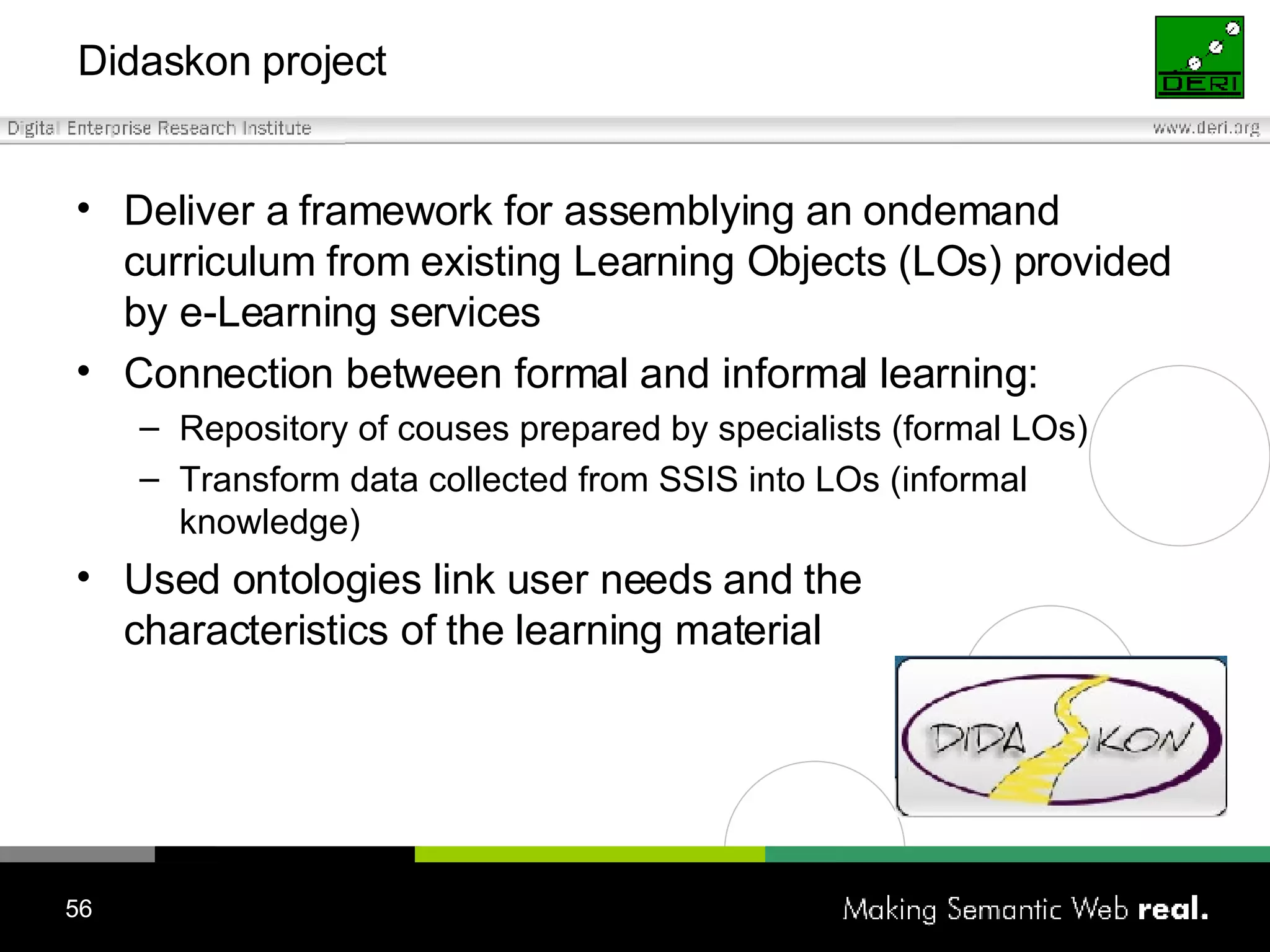 Didaskon project

DERI

Digital Enterprise Research Institute

www.deri.org

• Deliver a framework for assemblying an ondemand curriculum from existing Learning Objects (LOs) provided by e-Learning services

• Connection between formal and informal learning:

– Repository of couses prepared by specialists (formal LOs)

– Transform data collected from SSIS into LOs (informal knowledge)

• Used ontologies link user needs and the characteristics of the learning material

DIDASKON

56

Making Semantic Web real.